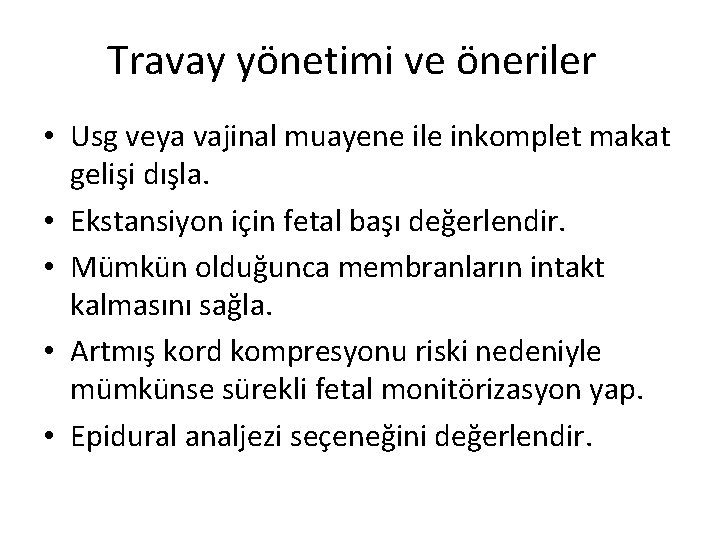 Travay yönetimi ve öneriler

• Usg veya vajinal muayene ile inkomplet makat gelişi dışla.
• Ekstansiyon için fetal başı değerlendir.
• Mümkün olduğunca membranların intakt kalmasını sağla.
• Artmış kord kompresyonu riski nedeniyle mümkünse sürekli fetal monitörizasyon yap.
• Epidural analjezi seçeneğini değerlendir.